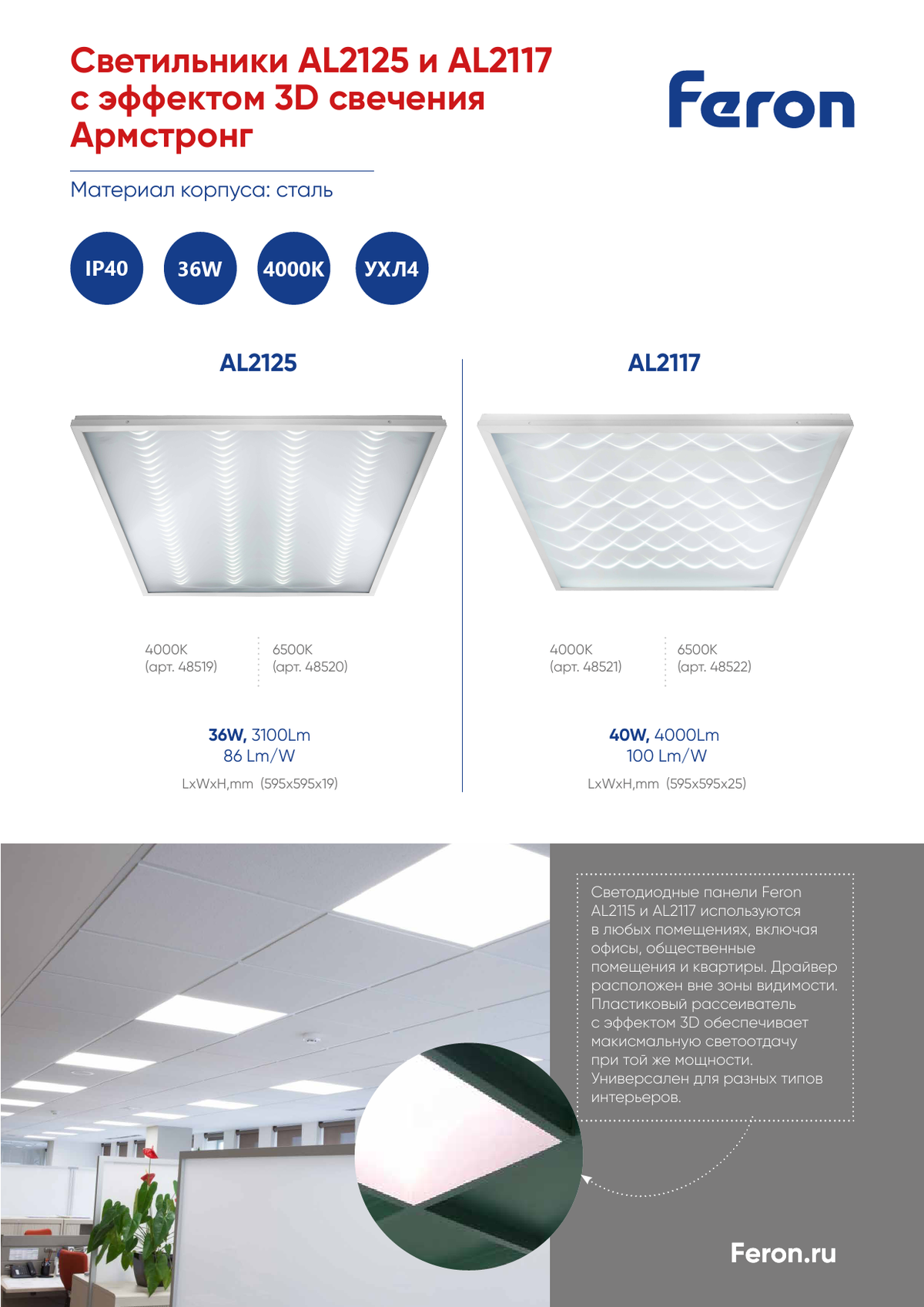 Светильники AL2125 и AL2117 с эффектом 3D свечения Армстронг

Feron

Материал корпуса: сталь

IP40

36W

4000K

УХЛ4

AL2125

4000K
(арт. 48519)

6500K
(арт. 48520)

36W, 3100Lm
86 Lm/W

LxWxH,mm (595x595x19)

AL2117

4000K
(арт. 48521)

6500K
(арт. 48522)

40W, 4000Lm
100 Lm/W

LxWxH,mm (595x595x25)

Светодиодные панели Feron AL2115 и AL2117 используются в любых помещениях, включая офисы, общественные помещения и квартиры. Драйвер расположен вне зоны видимости. Пластиковый рассеиватель с эффектом 3D обеспечивает макисмальную светоотдачу при той же мощности. Универсален для разных типов интерьеров.

Feron.ru